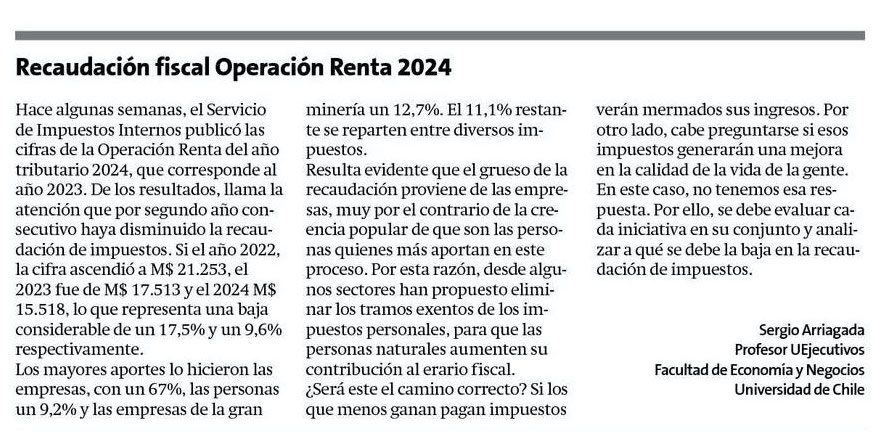 Recaudación fiscal Operación Renta 2024

Hace algunas semanas, el Servicio de Impuestos Internos publicó las cifras de la Operación Renta del año tributario 2024, que corresponde al año 2023. De los resultados, llama la atención que por segundo año consecutivo haya disminuido la recaudación de impuestos. Si el año 2022, la cifra ascendió a M$ 21.253, el 2023 fue de M$ 17.513 y el 2024 M$ 15.518, lo que representa una baja considerable de un 17,5% y un 9,6% respectivamente.
Los mayores aportes lo hicieron las empresas, con un 67%, las personas un 9,2% y las empresas de la gran minería un 12,7%. El 11,1% restante se reparten entre diversos impuestos.
Resulta evidente que el grueso de la recaudación proviene de las empresas, muy por el contrario de la creencia popular de que son las personas quienes más aportan en este proceso. Por esta razón, desde algunos sectores han propuesto eliminar los tramos exentos de los impuestos personales, para que las personas naturales aumenten su contribución al erario fiscal.
¿Será este el camino correcto? Si los que menos ganan pagan impuestos verán mermados sus ingresos. Por otro lado, cabe preguntarse si esos impuestos generarán una mejora en la calidad de la vida de la gente. En este caso, no tenemos esa respuesta. Por ello, se debe evaluar cada iniciativa en su conjunto y analizar a qué se debe la baja en la recaudación de impuestos.

Sergio Arriagada
Profesor UEjecutivos
Facultad de Economía y Negocios
Universidad de Chile